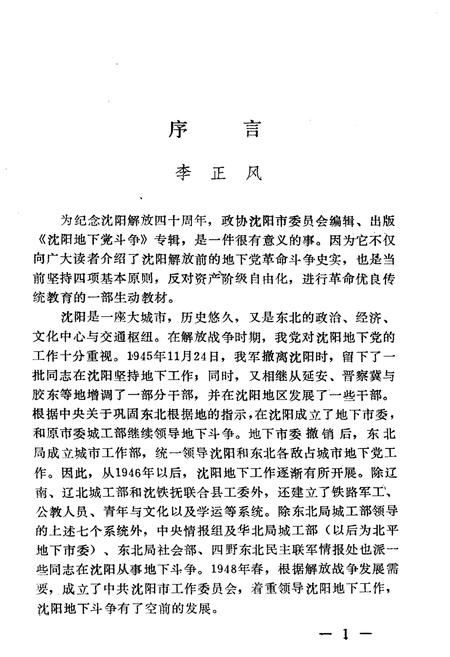 序 言

李 正 风

为纪念沈阳解放四十周年，政协沈阳市委员会编辑、出版《沈阳地下党斗争》专辑，是一件很有意义的事。因为它不仅向广大读者介绍了沈阳解放前的地下党革命斗争史实，也是当前坚持四项基本原则，反对资产阶级自由化，进行革命优良传统教育的一部生动教材。

沈阳是一座大城市，历史悠久，又是东北的政治、经济、文化中心与交通枢纽。在解放战争时期，我党对沈阳地下党的工作十分重视。1945年11月24日，我军撤离沈阳时，留下了一批同志在沈阳坚持地下工作；同时，又相继从延安、晋察冀与胶东等地增调了一部分干部，并在沈阳地区发展了一些干部。根据中央关于巩固东北根据地的指示，在沈阳成立了地下市委，和原市委城工部继续领导地下斗争。地下市委撤销后，东北局成立城市工作部，统一领导沈阳和东北各敌占城市地下党工作。因此，从1946年以后，沈阳地下工作逐渐有所开展。除辽南、辽北城工部和沈铁抚联合县工委外，还建立了铁路军工、公教人员、青年与文化以及学运等系统。除东北局城工部领导的上述七个系统外，中央情报组及华北局城工部（以后为北平地下市委）、东北局社会部、四野东北民主联军情报处也派一些同志在沈阳从事地下斗争。1948年春，根据解放战争发展需要，成立了中共沈阳市工作委员会，着重领导沈阳地下工作，沈阳地下斗争有了空前的发展。

— 1 —